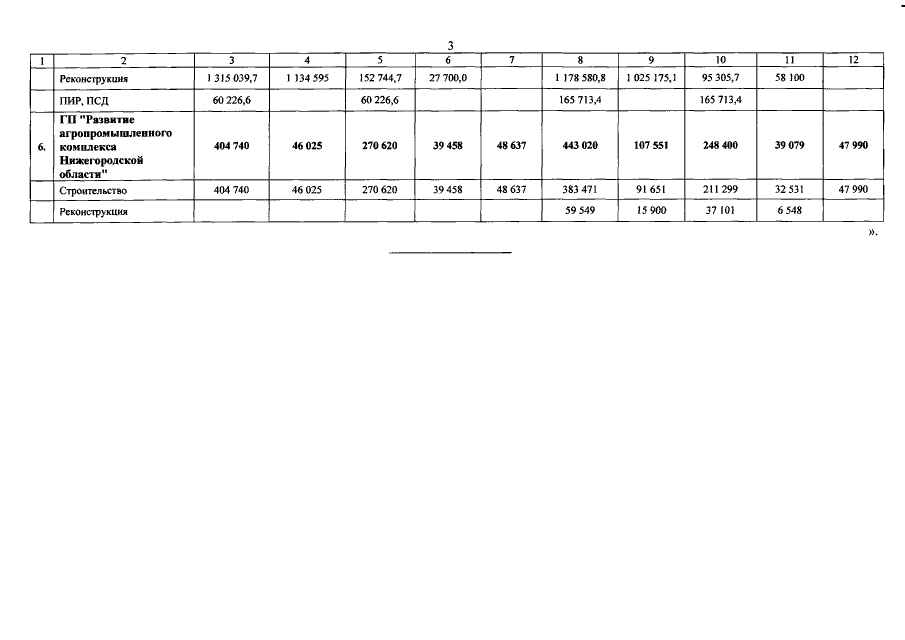 3

| 1 | 2 | 3 | 4 | 5 | 6 | 7 | 8 | 9 | 10 | 11 | 12 |
|---|---|---|---|---|---|---|---|---|---|---|---|
|  | Реконструкция | 1 315 039,7 | 1 134 595 | 152 744,7 | 27 700,0 |  | 1 178 580,8 | 1 025 175,1 | 95 305,7 | 58 100 |  |
|  | ПИР, ПСД | 60 226,6 |  | 60 226,6 |  |  | 165 713,4 |  | 165 713,4 |  |  |
| 6. | ГП "Развитие агропромышленного комплекса Нижегородской области" | 404 740 | 46 025 | 270 620 | 39 458 | 48 637 | 443 020 | 107 551 | 248 400 | 39 079 | 47 990 |
|  | Строительство | 404 740 | 46 025 | 270 620 | 39 458 | 48 637 | 383 471 | 91 651 | 211 299 | 32 531 | 47 990 |
|  | Реконструкция |  |  |  |  |  | 59 549 | 15 900 | 37 101 | 6 548 |  |

».